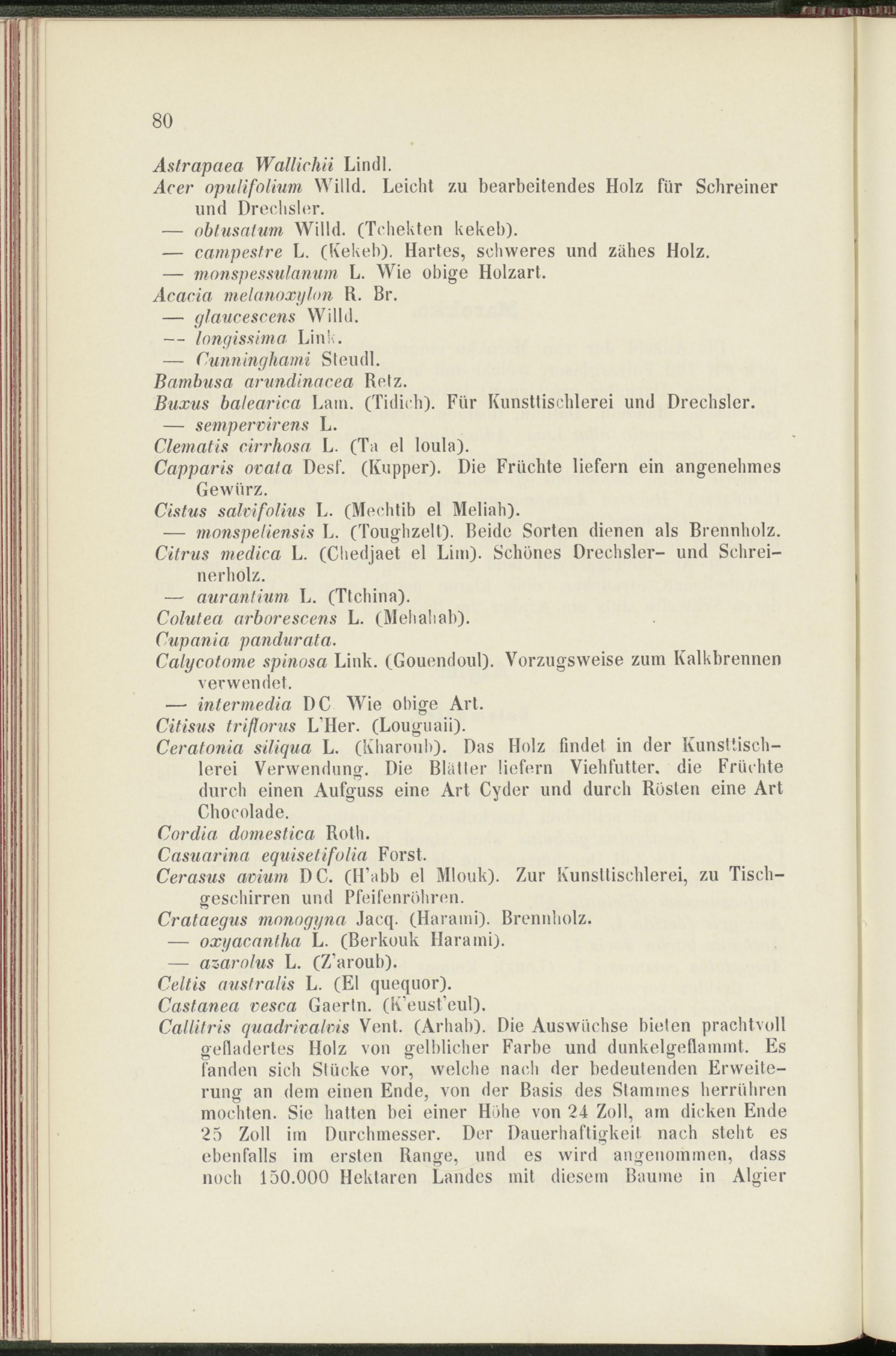 80

Astrapaea Wallichii Lindl.
Acer opulifolium Willd. Leicht zu bearbeitendes Holz für Schreiner und Drechsler.
— obtusatum Willd. (Tchekten kekeb).
— campestre L. (Kekeb). Hartes, schweres und zähes Holz.
— monspessulanum L. Wie obige Holzart.
Acacia melanoxylon R. Br.
— glaucescens Willd.
— longissima Link.
— Cunninghami Steudl.
Bambusa arundinacea Retz.
Buxus balearica Lam. (Tidich). Für Kunsttischlerei und Drechsler.
— sempervirens L.
Clematis cirrhosa L. (Ta el loula).
Capparis ovata Desf. (Kupper). Die Früchte liefern ein angenehmes Gewürz.
Cistus salvifolius L. (Mechtib el Meliah).
— monspeliensis L. (Toughzelt). Beide Sorten dienen als Brennholz.
Citrus medica L. (Chedjaet el Lim). Schönes Drechsler- und Schreinerholz.
— aurantium L. (Ttchina).
Colutea arborescens L. (Mehahab).
Cupania pandurata.
Calycotome spinosa Link. (Gouendoul). Vorzugsweise zum Kalkbrennen verwendet.
— intermedia DC Wie obige Art.
Citisus triflorus L'Her. (Louguaii).
Ceratonia siliqua L. (Kharoub). Das Holz findet in der Kunsttischlerei Verwendung. Die Blätter liefern Viehfutter, die Früchte durch einen Aufguss eine Art Cyder und durch Rösten eine Art Chocolade.
Cordia domestica Roth.
Casuarina equisetifolia Forst.
Cerasus avium DC. (H'abb el Mlouk). Zur Kunsttischlerei, zu Tischgeschirren und Pfeifenröhren.
Crataegus monogyna Jacq. (Harami). Brennholz.
— oxyacantha L. (Berkouk Harami).
— azarolus L. (Z'aroub).
Celtis australis L. (El quequor).
Castanea vesca Gaertn. (K'eust'eul).
Callitris quadrivalvis Vent. (Arhab). Die Auswüchse bieten prachtvoll gefladertes Holz von gelblicher Farbe und dunkelgeflammt. Es fanden sich Stücke vor, welche nach der bedeutenden Erweiterung an dem einen Ende, von der Basis des Stammes herrühren mochten. Sie hatten bei einer Höhe von 24 Zoll, am dicken Ende 25 Zoll im Durchmesser. Der Dauerhaftigkeit nach steht es ebenfalls im ersten Range, und es wird angenommen, dass noch 150.000 Hektaren Landes mit diesem Baume in Algier